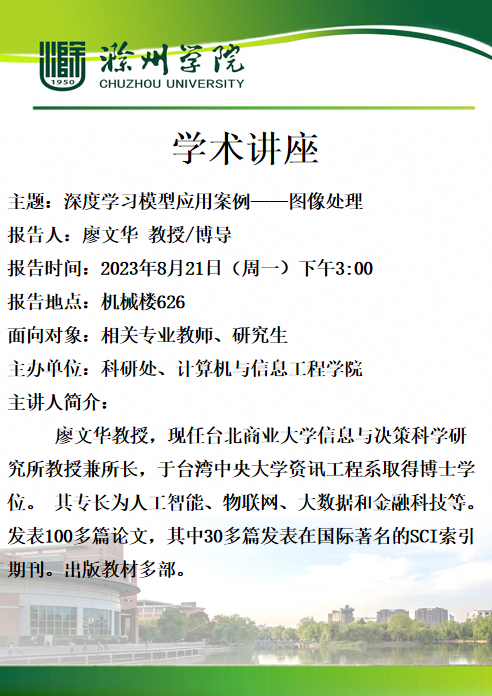 1950
滁州学院
CHUZHOU UNIVERSITY

学术讲座

主题：深度学习模型应用案例——图像处理
报告人：廖文华 教授/博导
报告时间：2023年8月21日（周一）下午3:00
报告地点：机械楼626
面向对象：相关专业教师、研究生
主办单位：科研处、计算机与信息工程学院
主讲人简介：

廖文华教授，现任台北商业大学信息与决策科学研究所教授兼所长，于台湾中央大学资讯工程系取得博士学位。 其专长为人工智能、物联网、大数据和金融科技等。发表100多篇论文，其中30多篇发表在国际著名的SCI索引期刊。出版教材多部。